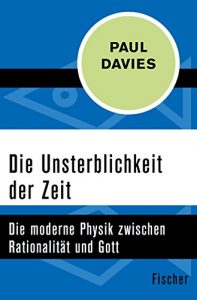 PAUL DAVIES

Die Unsterblichkeit der Zeit

Die moderne Physik zwischen Rationalität und Gott

Fischer